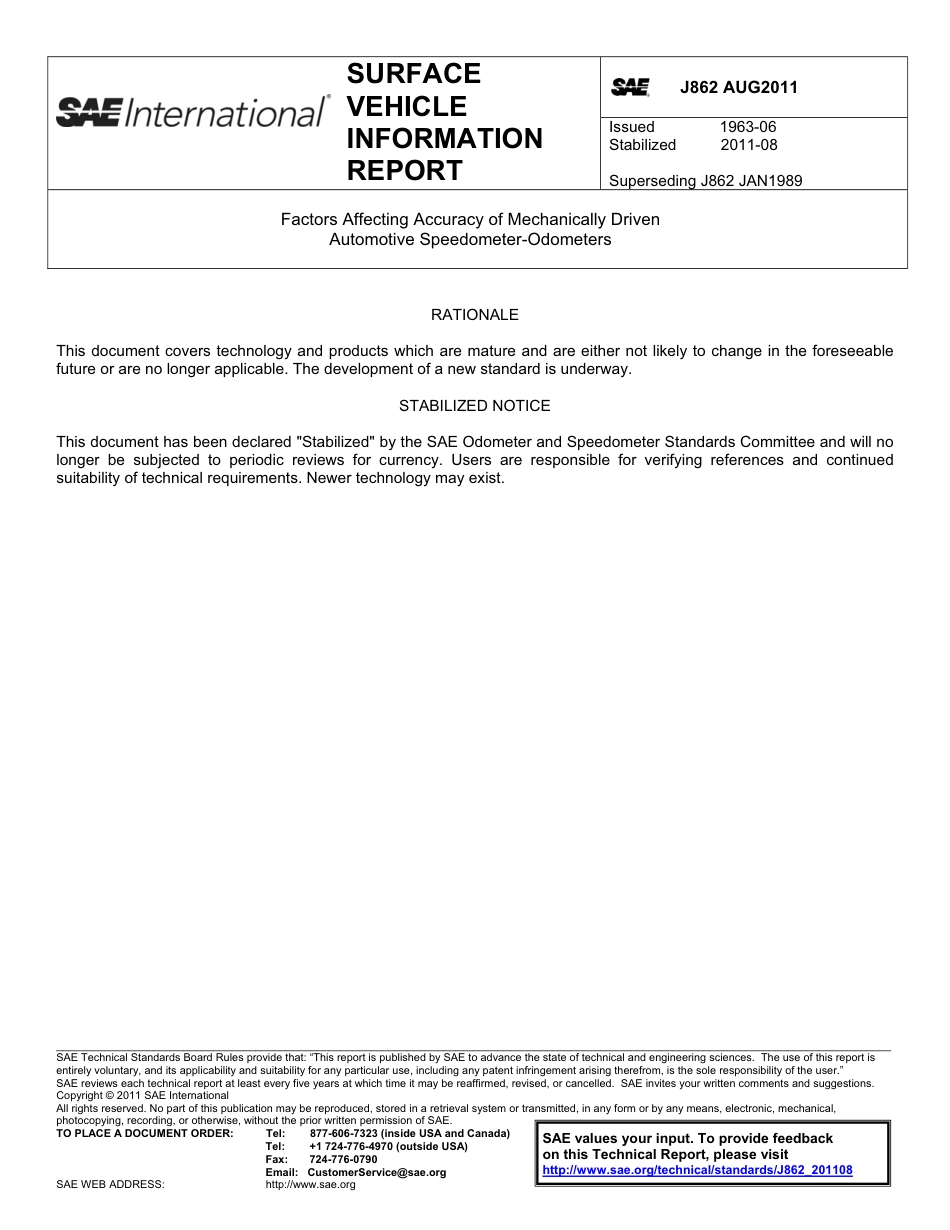 SAE International®

SURFACE VEHICLE INFORMATION REPORT

SAE J862 AUG2011

Issued 1963-06
Stabilized 2011-08

Superseding J862 JAN1989

Factors Affecting Accuracy of Mechanically Driven Automotive Speedometer-Odometers

RATIONALE

This document covers technology and products which are mature and are either not likely to change in the foreseeable future or are no longer applicable. The development of a new standard is underway.

STABILIZED NOTICE

This document has been declared "Stabilized" by the SAE Odometer and Speedometer Standards Committee and will no longer be subjected to periodic reviews for currency. Users are responsible for verifying references and continued suitability of technical requirements. Newer technology may exist.

SAE Technical Standards Board Rules provide that: "This report is published by SAE to advance the state of technical and engineering sciences. The use of this report is entirely voluntary, and its applicability and suitability for any particular use, including any patent infringement arising therefrom, is the sole responsibility of the user."
SAE reviews each technical report at least every five years at which time it may be reaffirmed, revised, or cancelled. SAE invites your written comments and suggestions.
Copyright © 2011 SAE International
All rights reserved. No part of this publication may be reproduced, stored in a retrieval system or transmitted, in any form or by any means, electronic, mechanical, photocopying, recording, or otherwise, without the prior written permission of SAE.
TO PLACE A DOCUMENT ORDER: Tel: 877-606-7323 (inside USA and Canada)
Tel: +1 724-776-4970 (outside USA)
Fax: 724-776-0790
Email: CustomerService@sae.org
SAE WEB ADDRESS: http://www.sae.org

SAE values your input. To provide feedback on this Technical Report, please visit http://www.sae.org/technical/standards/J862_201108